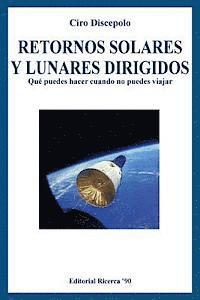 Ciro Discepolo

RETORNOS SOLARES Y LUNARES DIRIGIDOS

Qué puedes hacer cuando no puedes viajar

Editorial Ricerca '90